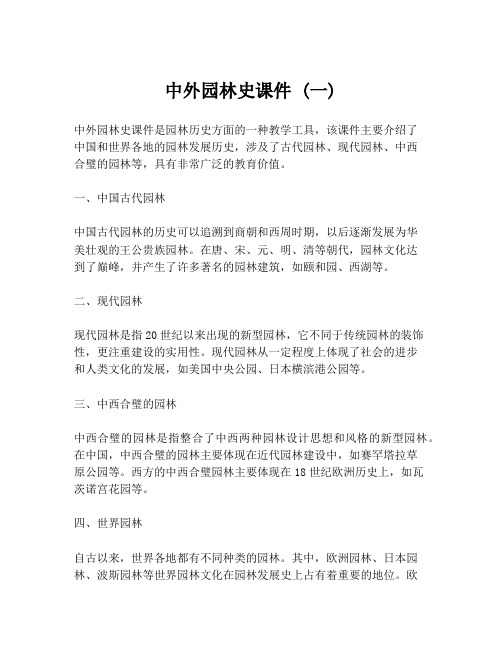 中外园林史课件（一）

中外园林史课件是园林历史方面的一种教学工具，该课件主要介绍了中国和世界各地的园林发展历史，涉及了古代园林、现代园林、中西合璧的园林等，具有非常广泛的教育价值。

一、中国古代园林

中国古代园林的历史可以追溯到商朝和西周时期，以后逐渐发展为华美壮观的王公贵族园林。在唐、宋、元、明、清等朝代，园林文化达到了巅峰，并产生了许多著名的园林建筑，如颐和园、西湖等。

二、现代园林

现代园林是指20世纪以来出现的新型园林，它不同于传统园林的装饰性，更注重建设的实用性。现代园林从一定程度上体现了社会的进步和人类文化的发展，如美国中央公园、日本横滨港公园等。

三、中西合璧的园林

中西合璧的园林是指整合了中西两种园林设计思想和风格的新型园林。在中国，中西合璧的园林主要体现在近代园林建设中，如赛罕塔拉草原公园等。西方的中西合璧园林主要体现在18世纪欧洲历史上，如瓦茨诺宫花园等。

四、世界园林

自古以来，世界各地都有不同种类的园林。其中，欧洲园林、日本园林、波斯园林等世界园林文化在园林发展史上占有着重要的地位。欧